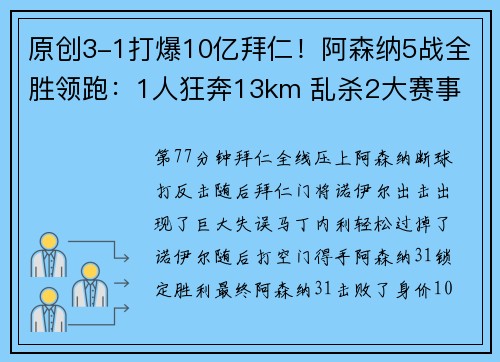 原创3-1打爆10亿拜仁！阿森纳5战全胜领跑：1人狂奔13km 乱杀2大赛事

第77分钟拜仁全线压上阿森纳断球打反击随后拜仁门将诺伊尔出击出现了巨大失误马丁内利轻松过掉了诺伊尔随后打空门得手阿森纳31锁定胜利最终阿森纳31击败了身价10